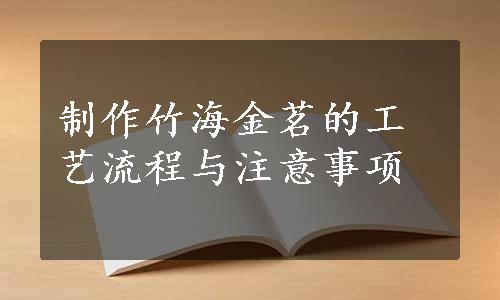 制作竹海金茗的工艺流程与注意事项